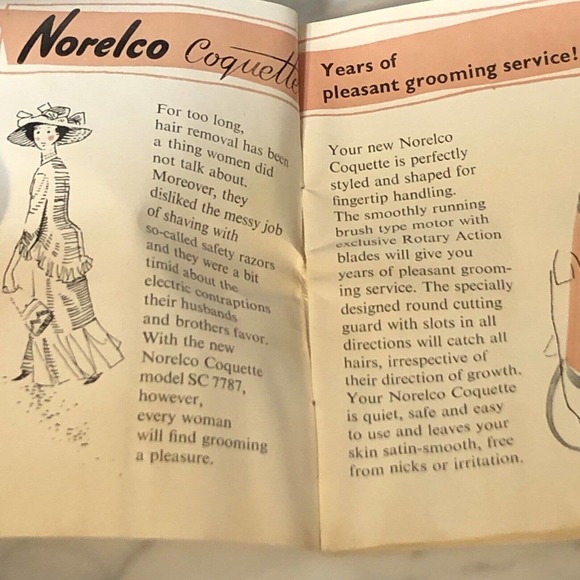 Norelco Coquette

For too long, hair removal has been a thing women did not talk about. Moreover, they disliked the messy job of shaving with so-called safety razors and they were a bit timid about the electric contraptions their husbands and brothers favor. With the new Norelco Coquette model SC 7787, however, every woman will find grooming a pleasure.

Years of pleasant grooming service!

Your new Norelco Coquette is perfectly styled and shaped for fingertip handling. The smoothly running brush type motor with exclusive Rotary Action blades will give you years of pleasant grooming service. The specially designed round cutting guard with slots in all directions will catch all hairs, irrespective of their direction of growth. Your Norelco Coquette is quiet, safe and easy to use and leaves your skin satin-smooth, free from nicks or irritation.